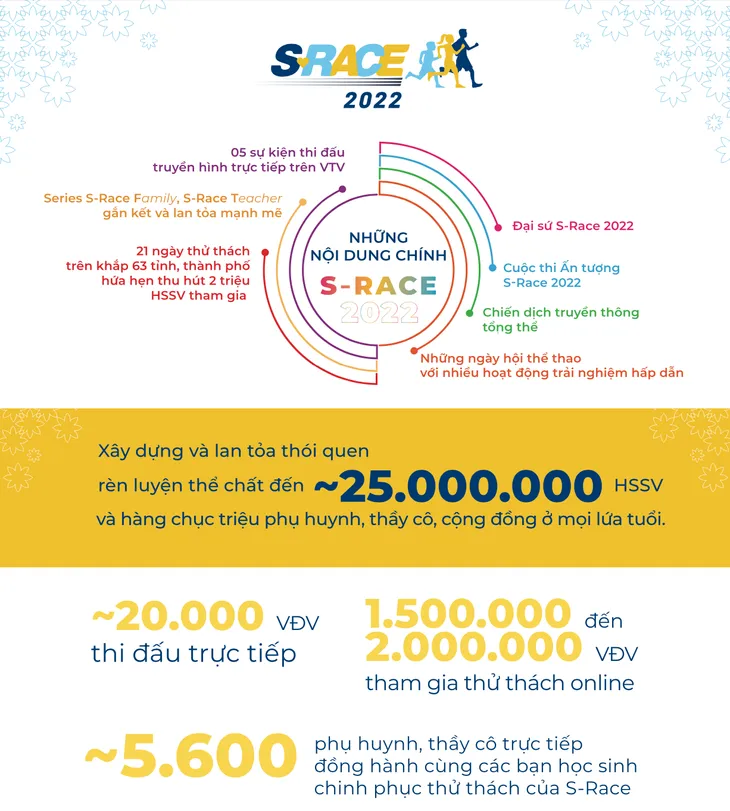 S-RACE
2022

05 sự kiện thi đấu truyền hình trực tiếp trên VTV

Series S-Race Family, S-Race Teacher gắn kết và lan tỏa mạnh mẽ

21 ngày thử thách trên khắp 63 tỉnh, thành phố hứa hẹn thu hút 2 triệu HSSV tham gia

NHỮNG NỘI DUNG CHÍNH
S-RACE
2022

Đại sứ S-Race 2022

Cuộc thi Ấn tượng S-Race 2022

Chiến dịch truyền thông tổng thể

Những ngày hội thể thao với nhiều hoạt động trải nghiệm hấp dẫn

Xây dựng và lan tỏa thói quen rèn luyện thể chất đến ~25.000.000 HSSV và hàng chục triệu phụ huynh, thầy cô, cộng đồng ở mọi lứa tuổi.

~20.000 VĐV thi đấu trực tiếp

1.500.000 đến 2.000.000 VĐV tham gia thử thách online

~5.600 phụ huynh, thầy cô trực tiếp đồng hành cùng các bạn học sinh chinh phục thử thách của S-Race